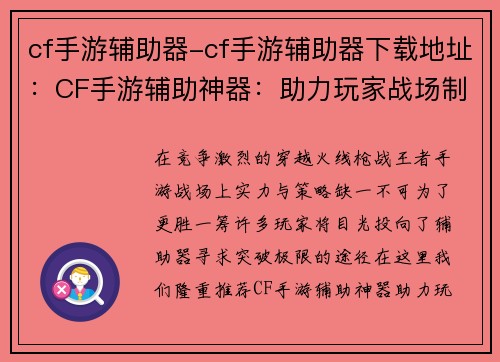 cf手游辅助器-cf手游辅助器下载地址：CF手游辅助神器：助力玩家战场制

在竞争激烈的穿越火线枪战王者手游战场上实力与策略缺一不可为了更胜一筹许多玩家将目光投向了辅助器寻求突破极限的途径在这里我们隆重推荐CF手游辅助神器助力玩